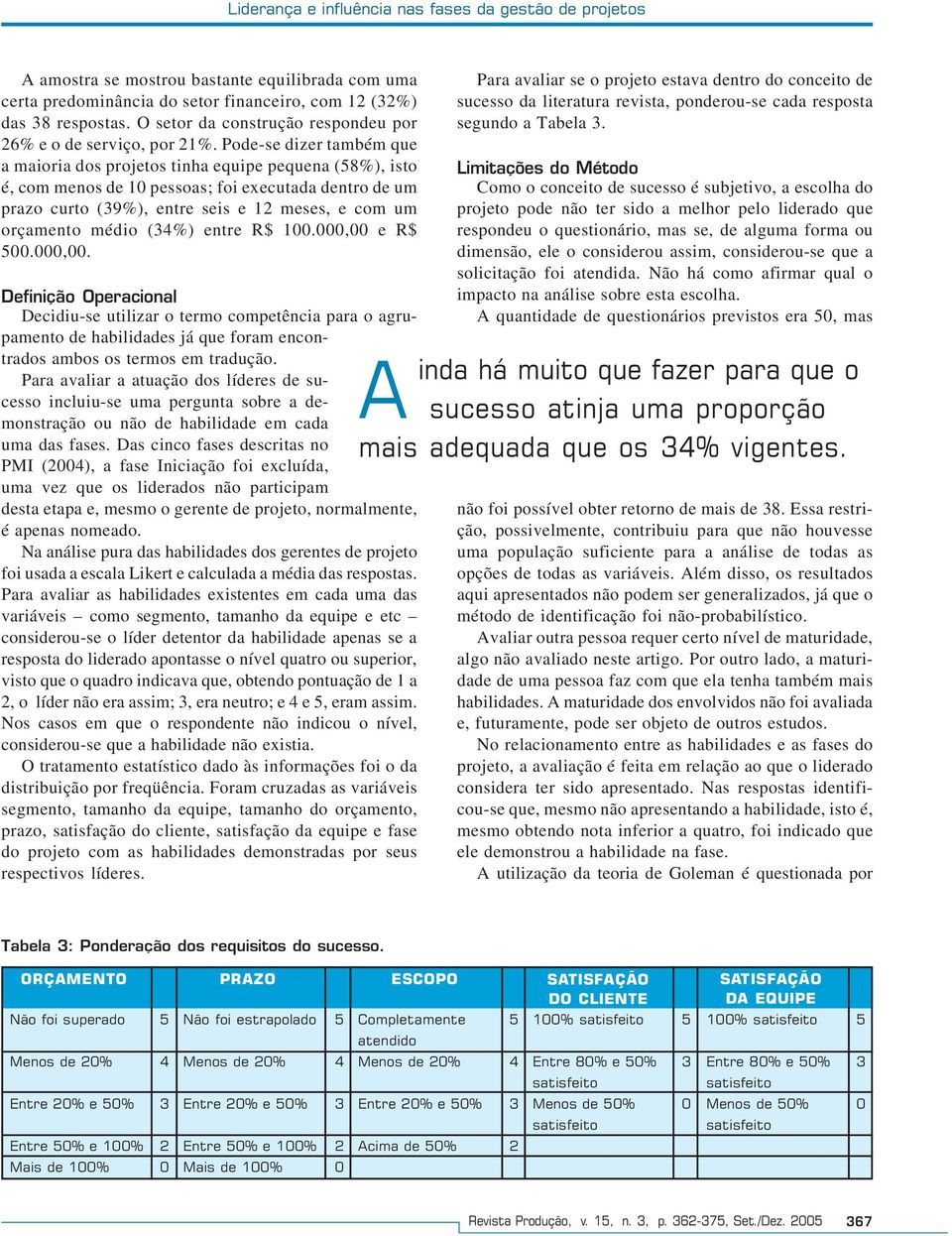 Liderança e influência nas fases da gestão de projetos

A amostra se mostrou bastante equilibrada com uma certa predominância do setor financeiro, com 12 (32%) das 38 respostas. O setor da construção respondeu por 26% e o de serviço, por 21%. Pode-se dizer também que a maioria dos projetos tinha equipe pequena (58%), isto é, com menos de 10 pessoas; foi executada dentro de um prazo curto (39%), entre seis e 12 meses, e com um orçamento médio (34%) entre R$ 100.000,00 e R$ 500.000,00.

Definição Operacional

Decidiu-se utilizar o termo competência para o agrupamento de habilidades já que foram encontrados ambos os termos em tradução.

Para avaliar a atuação dos líderes de sucesso incluiu-se uma pergunta sobre a demonstração ou não de habilidade em cada uma das fases. Das cinco fases descritas no PMI (2004), a fase Iniciação foi excluída, uma vez que os liderados não participam desta etapa e, mesmo o gerente de projeto, normalmente, é apenas nomeado.

Na análise pura das habilidades dos gerentes de projeto foi usada a escala Likert e calculada a média das respostas. Para avaliar as habilidades existentes em cada uma das variáveis – como segmento, tamanho da equipe e etc – considerou-se o líder detentor da habilidade apenas se a resposta do liderado apontasse o nível quatro ou superior, visto que o quadro indicava que, obtendo pontuação de 1 a 2, o líder não era assim; 3, era neutro; e 4 e 5, eram assim. Nos casos em que o respondente não indicou o nível, considerou-se que a habilidade não existia.

O tratamento estatístico dado às informações foi o da distribuição por freqüência. Foram cruzadas as variáveis segmento, tamanho da equipe, tamanho do orçamento, prazo, satisfação do cliente, satisfação da equipe e fase do projeto com as habilidades demonstradas por seus respectivos líderes.

Para avaliar se o projeto estava dentro do conceito de sucesso da literatura revista, ponderou-se cada resposta segundo a Tabela 3.

Limitações do Método

Como o conceito de sucesso é subjetivo, a escolha do projeto pode não ter sido a melhor pelo liderado que respondeu o questionário, mas se, de alguma forma ou dimensão, ele o considerou assim, considerou-se que a solicitação foi atendida. Não há como afirmar qual o impacto na análise sobre esta escolha.

A quantidade de questionários previstos era 50, mas

Ainda há muito que fazer para que o sucesso atinja uma proporção mais adequada que os 34% vigentes.

não foi possível obter retorno de mais de 38. Essa restrição, possivelmente, contribuiu para que não houvesse uma população suficiente para a análise de todas as opções de todas as variáveis. Além disso, os resultados aqui apresentados não podem ser generalizados, já que o método de identificação foi não-probabilístico.

Avaliar outra pessoa requer certo nível de maturidade, algo não avaliado neste artigo. Por outro lado, a maturidade de uma pessoa faz com que ela tenha também mais habilidades. A maturidade dos envolvidos não foi avaliada e, futuramente, pode ser objeto de outros estudos.

No relacionamento entre as habilidades e as fases do projeto, a avaliação é feita em relação ao que o liderado considera ter sido apresentado. Nas respostas identificou-se que, mesmo não apresentando a habilidade, isto é, mesmo obtendo nota inferior a quatro, foi indicado que ele demonstrou a habilidade na fase.

A utilização da teoria de Goleman é questionada por

Tabela 3: Ponderação dos requisitos do sucesso.

| ORÇAMENTO | | PRAZO | | ESCOPO | | SATISFAÇÃO DO CLIENTE | | SATISFAÇÃO DA EQUIPE | |
|---|---|---|---|---|---|---|---|---|---|
| Não foi superado | 5 | Não foi estrapolado | 5 | Completamente atendido | 5 | 100% satisfeito | 5 | 100% satisfeito | 5 |
| Menos de 20% | 4 | Menos de 20% | 4 | Menos de 20% | 4 | Entre 80% e 50% satisfeito | 3 | Entre 80% e 50% satisfeito | 3 |
| Entre 20% e 50% | 3 | Entre 20% e 50% | 3 | Entre 20% e 50% | 3 | Menos de 50% satisfeito | 0 | Menos de 50% satisfeito | 0 |
| Entre 50% e 100% | 2 | Entre 50% e 100% | 2 | Acima de 50% | 2 | | | | |
| Mais de 100% | 0 | Mais de 100% | 0 | | | | | | |

Revista Produção, v. 15, n. 3, p. 362-375, Set./Dez. 2005 367